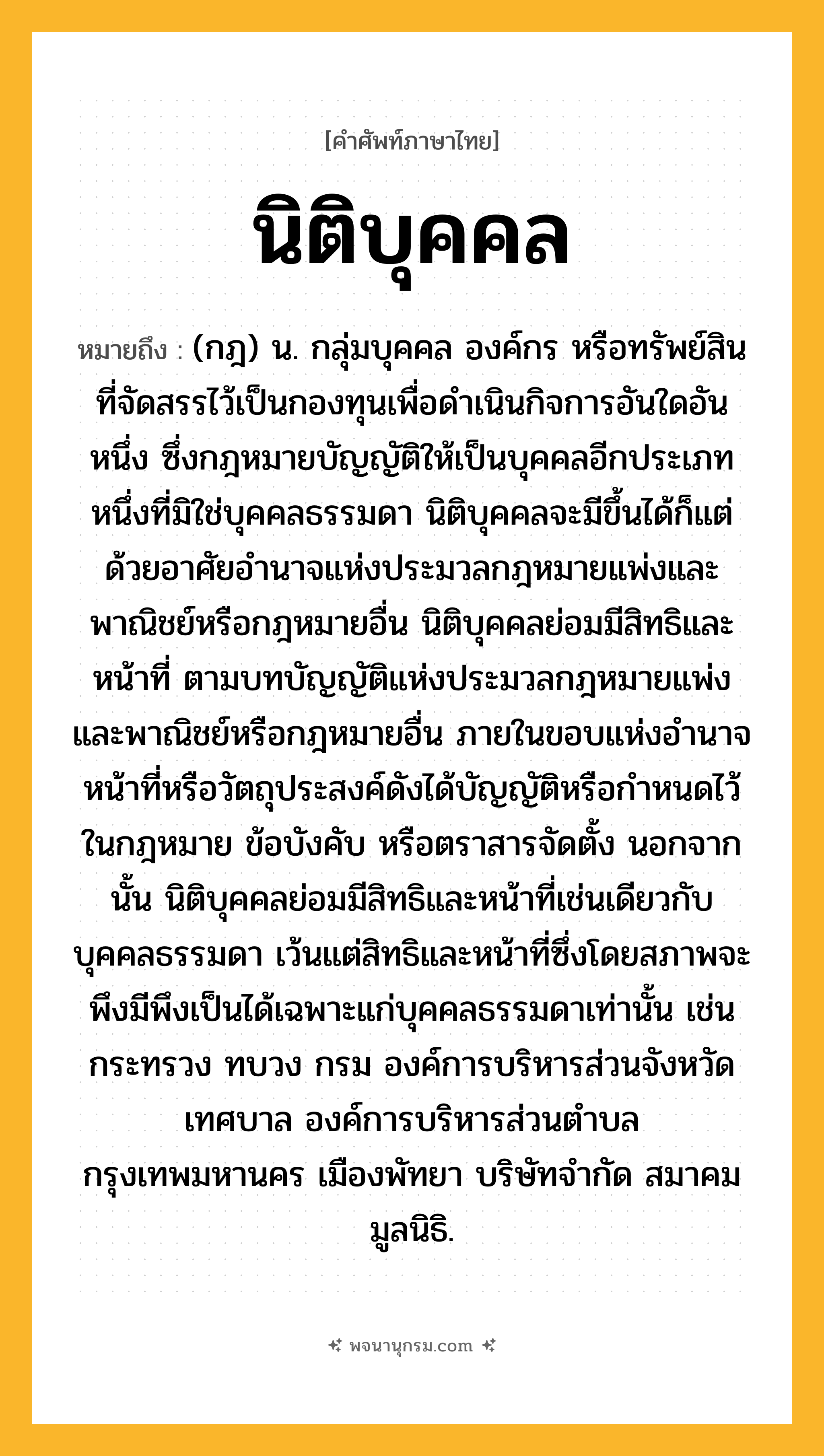 [คำศัพท์ภาษาไทย]

นิติบุคคล

หมายถึง : (กฎ) น. กลุ่มบุคคล องค์กร หรือทรัพย์สินที่จัดสรรไว้เป็นกองทุนเพื่อดำเนินกิจการอันใดอันหนึ่ง ซึ่งกฎหมายบัญญัติให้เป็นบุคคลอีกประเภทหนึ่งที่มิใช่บุคคลธรรมดา นิติบุคคลจะมีขึ้นได้ก็แต่ด้วยอาศัยอำนาจแห่งประมวลกฎหมายแพ่งและพาณิชย์หรือกฎหมายอื่น นิติบุคคลย่อมมีสิทธิและหน้าที่ ตามบทบัญญัติแห่งประมวลกฎหมายแพ่งและพาณิชย์หรือกฎหมายอื่น ภายในขอบแห่งอำนาจหน้าที่หรือวัตถุประสงค์ดังได้บัญญัติหรือกำหนดไว้ในกฎหมาย ข้อบังคับ หรือตราสารจัดตั้ง นอกจากนั้น นิติบุคคลย่อมมีสิทธิและหน้าที่เช่นเดียวกับบุคคลธรรมดา เว้นแต่สิทธิและหน้าที่ซึ่งโดยสภาพจะพึงมีพึงเป็นได้เฉพาะแก่บุคคลธรรมดาเท่านั้น เช่น กระทรวง ทบวง กรม องค์การบริหารส่วนจังหวัด เทศบาล องค์การบริหารส่วนตำบล กรุงเทพมหานคร เมืองพัทยา บริษัทจำกัด สมาคม มูลนิธิ.

พจนานุกรม.com